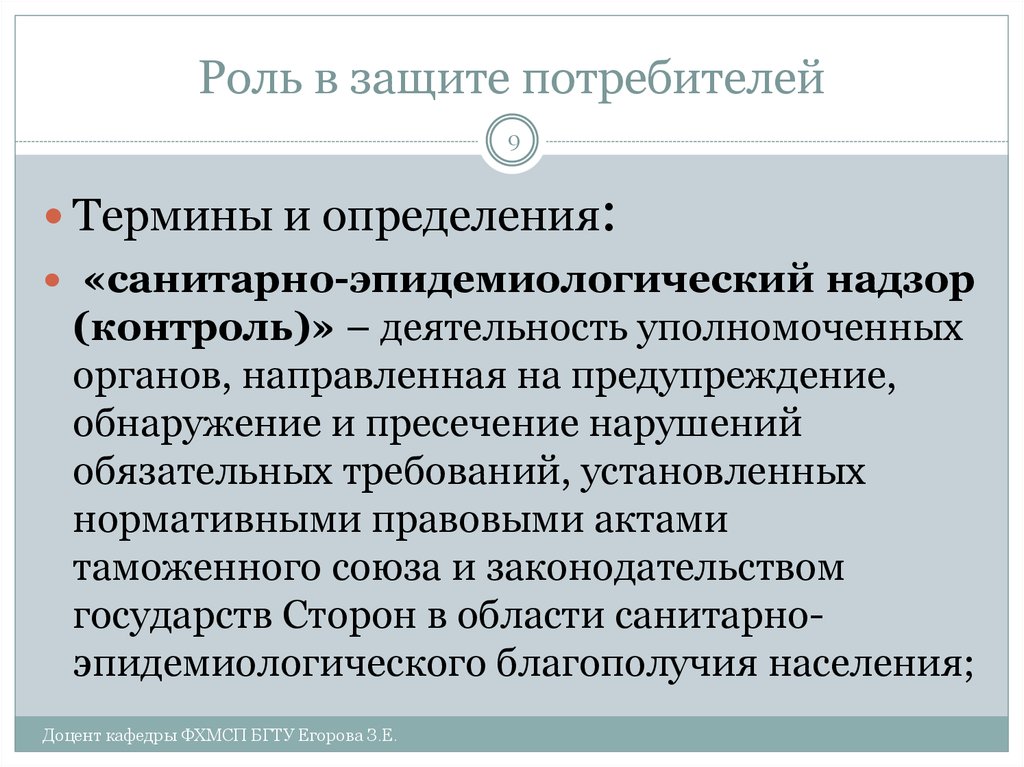 Роль в защите потребителей

9

Термины и определения:

«санитарно-эпидемиологический надзор (контроль)» – деятельность уполномоченных органов, направленная на предупреждение, обнаружение и пресечение нарушений обязательных требований, установленных нормативными правовыми актами таможенного союза и законодательством государств Сторон в области санитарно-эпидемиологического благополучия населения;

Доцент кафедры ФХМСП БГТУ Егорова З.Е.